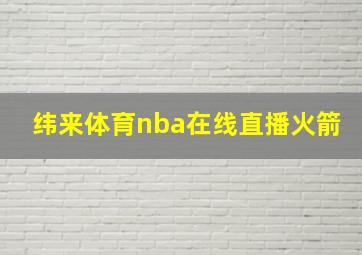 纬来体育nba在线直播火箭